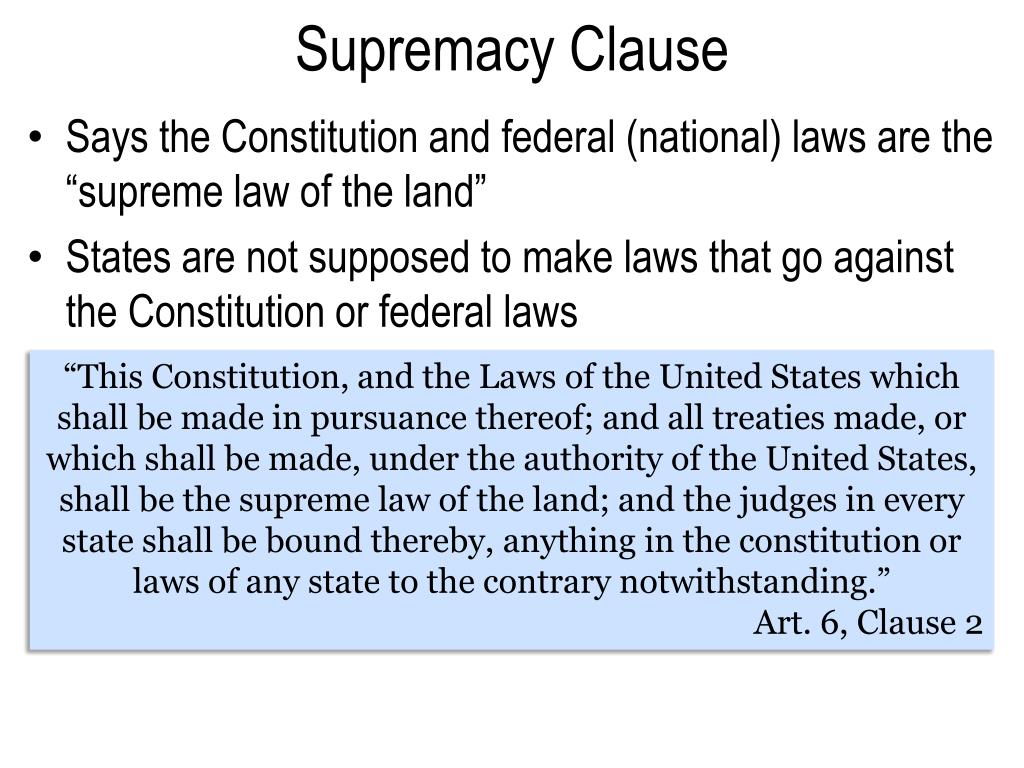 Supremacy Clause

• Says the Constitution and federal (national) laws are the “supreme law of the land”

• States are not supposed to make laws that go against the Constitution or federal laws

“This Constitution, and the Laws of the United States which shall be made in pursuance thereof; and all treaties made, or which shall be made, under the authority of the United States, shall be the supreme law of the land; and the judges in every state shall be bound thereby, anything in the constitution or laws of any state to the contrary notwithstanding.”

Art. 6, Clause 2